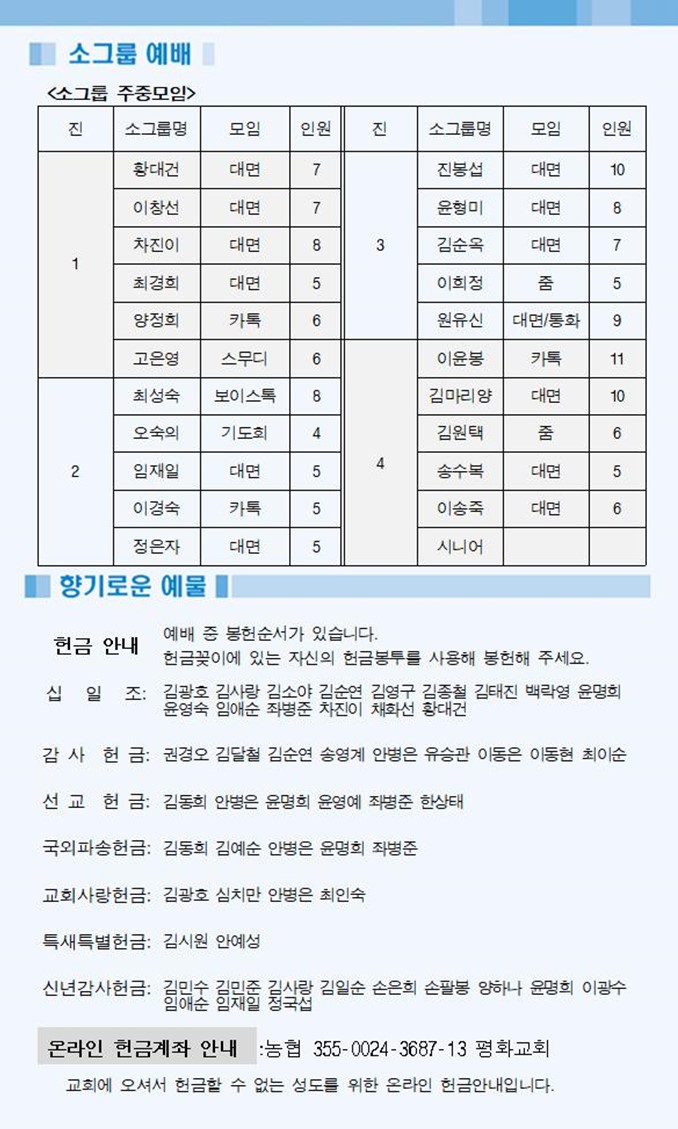 소그룹 예배

<소그룹 주중모임>

| 진 | 소그룹명 | 모임 | 인원 | 진 | 소그룹명 | 모임 | 인원 |
|---|---|---|---|---|---|---|---|
| 1 | 황대건 | 대면 | 7 | 3 | 진봉섭 | 대면 | 10 |
| | 이창선 | 대면 | 7 | | 윤형미 | 대면 | 8 |
| | 차진이 | 대면 | 8 | | 김순옥 | 대면 | 7 |
| | 최경희 | 대면 | 5 | | 이희정 | 줌 | 5 |
| | 양정희 | 카톡 | 6 | | 원유신 | 대면/통화 | 9 |
| | 고은영 | 스무디 | 6 | 4 | 이운봉 | 카톡 | 11 |
| 2 | 최성숙 | 보이스톡 | 8 | | 김마리양 | 대면 | 10 |
| | 오숙의 | 기도회 | 4 | | 김원택 | 줌 | 6 |
| | 임재일 | 대면 | 5 | | 송수복 | 대면 | 5 |
| | 이경숙 | 카톡 | 5 | | 이송죽 | 대면 | 6 |
| | 정은자 | 대면 | 5 | | 시니어 | | |

향기로운 예물

헌금 안내 예배 중 봉헌순서가 있습니다.
헌금꽂이에 있는 자신의 헌금봉투를 사용해 봉헌해 주세요.

십 일 조: 김광호 김사랑 김소야 김순연 김영구 김종철 김태진 백락영 윤명희 윤영숙 임애순 좌병준 차진이 채화선 황대건

감 사 헌 금: 권경오 김달철 김순연 송영계 안병은 유승관 이동은 이동현 최이순

선 교 헌 금: 김동희 안병은 윤명희 윤영예 좌병준 한상태

국외파송헌금: 김동희 김예순 안병은 윤명희 좌병준

교회사랑헌금: 김광호 심치만 안병은 최인숙

특새특별헌금: 김시원 안예성

신년감사헌금: 김민수 김민준 김사랑 김일순 손은희 손팔봉 양하나 윤명희 이광수 임애순 임재일 정국섭

온라인 헌금계좌 안내 :농협 355-0024-3687-13 평화교회

교회에 오셔서 헌금할 수 없는 성도를 위한 온라인 헌금안내입니다.